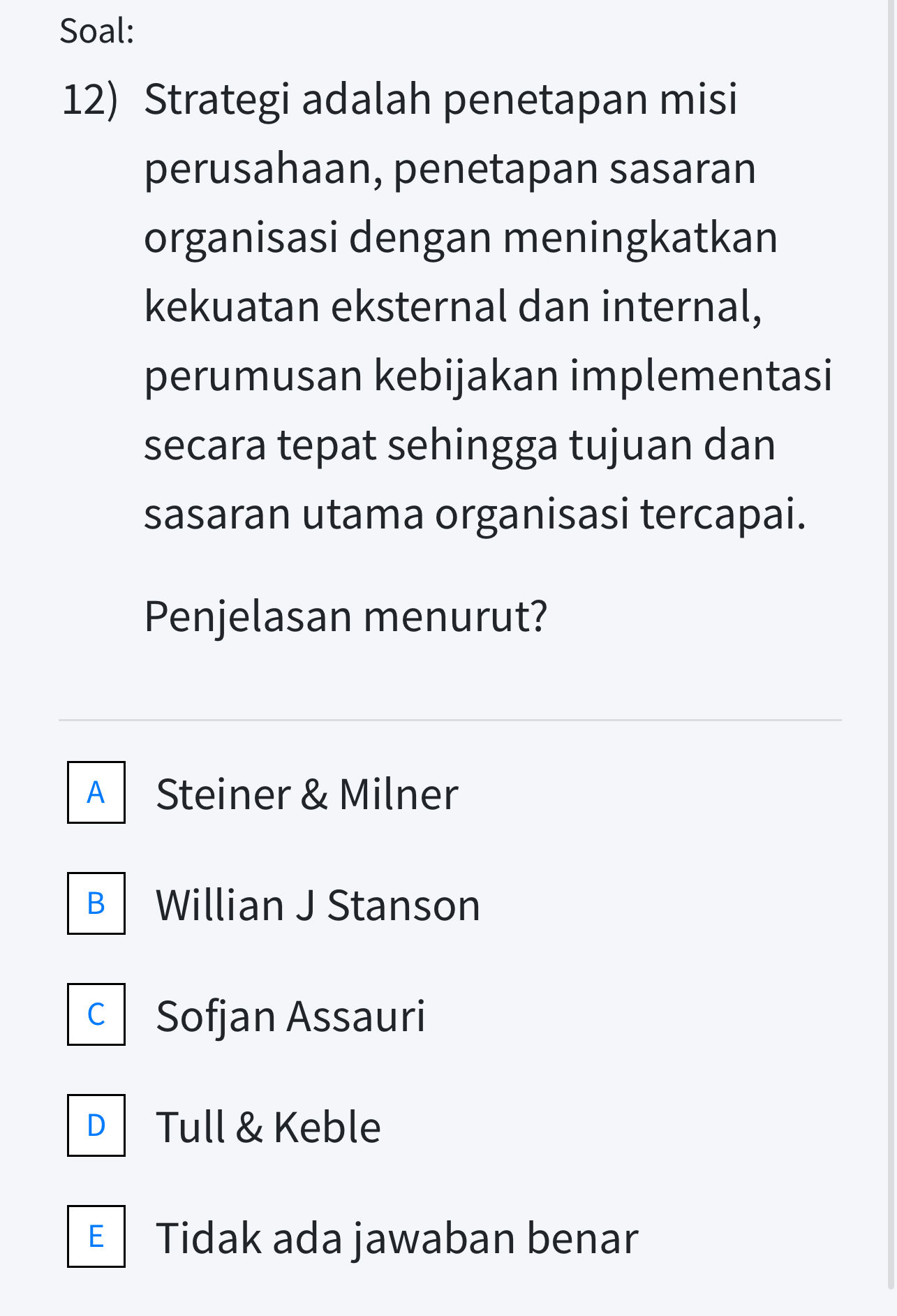 Soal:

12) Strategi adalah penetapan misi perusahaan, penetapan sasaran organisasi dengan meningkatkan kekuatan eksternal dan internal, perumusan kebijakan implementasi secara tepat sehingga tujuan dan sasaran utama organisasi tercapai.

Penjelasan menurut?

A Steiner & Milner

B Willian J Stanson

C Sofjan Assauri

D Tull & Keble

E Tidak ada jawaban benar